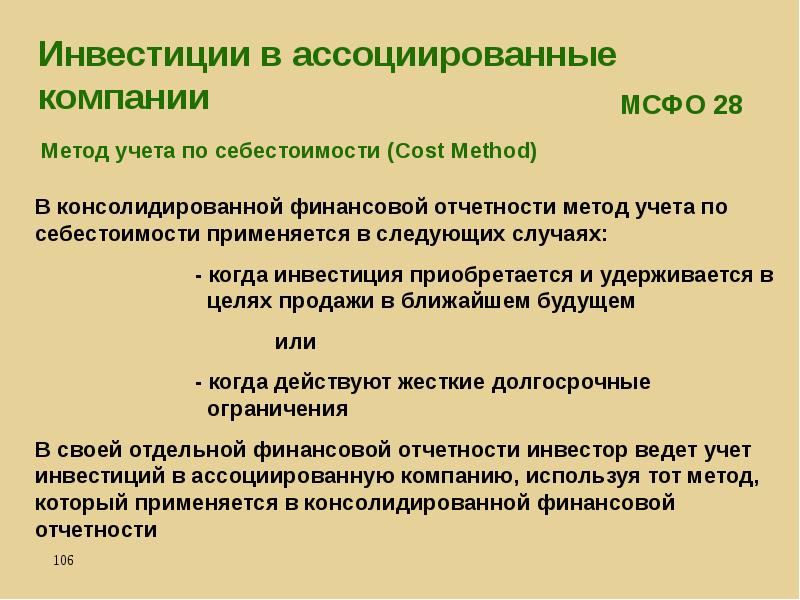 Инвестиции в ассоциированные компании

МСФО 28

Метод учета по себестоимости (Cost Method)

В консолидированной финансовой отчетности метод учета по себестоимости применяется в следующих случаях:

- когда инвестиция приобретается и удерживается в целях продажи в ближайшем будущем

или

- когда действуют жесткие долгосрочные ограничения

В своей отдельной финансовой отчетности инвестор ведет учет инвестиций в ассоциированную компанию, используя тот метод, который применяется в консолидированной финансовой отчетности

106